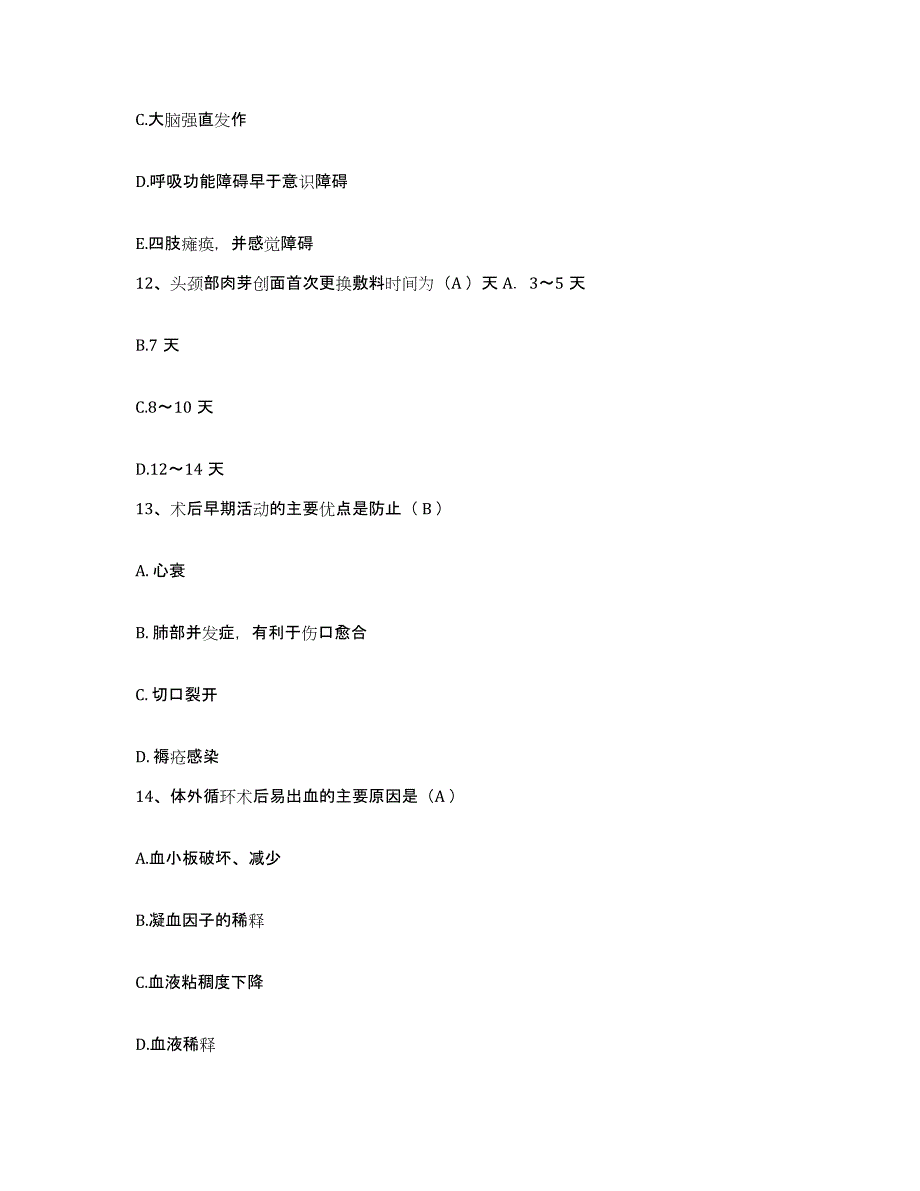 C.大脑强直发作

D.呼吸功能障碍早于意识障碍

E.四肢瘫痪，并感觉障碍

12、头颈部肉芽创面首次更换敷料时间为（A）天 A. 3～5 天

B.7 天

C.8～10 天

D.12～14 天

13、术后早期活动的主要优点是防止（B）

A. 心衰

B. 肺部并发症，有利于伤口愈合

C. 切口裂开

D. 褥疮感染

14、体外循环术后易出血的主要原因是（A）

A.血小板破坏、减少

B.凝血因子的稀释

C.血液粘稠度下降

D.血液稀释